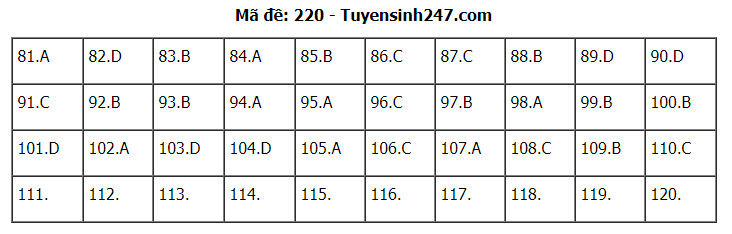 Mã đề: 220 - Tuyensinh247.com

| 81.A | 82.D | 83.B | 84.A | 85.B | 86.C | 87.C | 88.B | 89.D | 90.D |
|---|---|---|---|---|---|---|---|---|---|
| 91.C | 92.B | 93.B | 94.A | 95.A | 96.C | 97.B | 98.A | 99.B | 100.B |
| 101.D | 102.A | 103.D | 104.D | 105.A | 106.C | 107.A | 108.C | 109.B | 110.C |
| 111. | 112. | 113. | 114. | 115. | 116. | 117. | 118. | 119. | 120. |